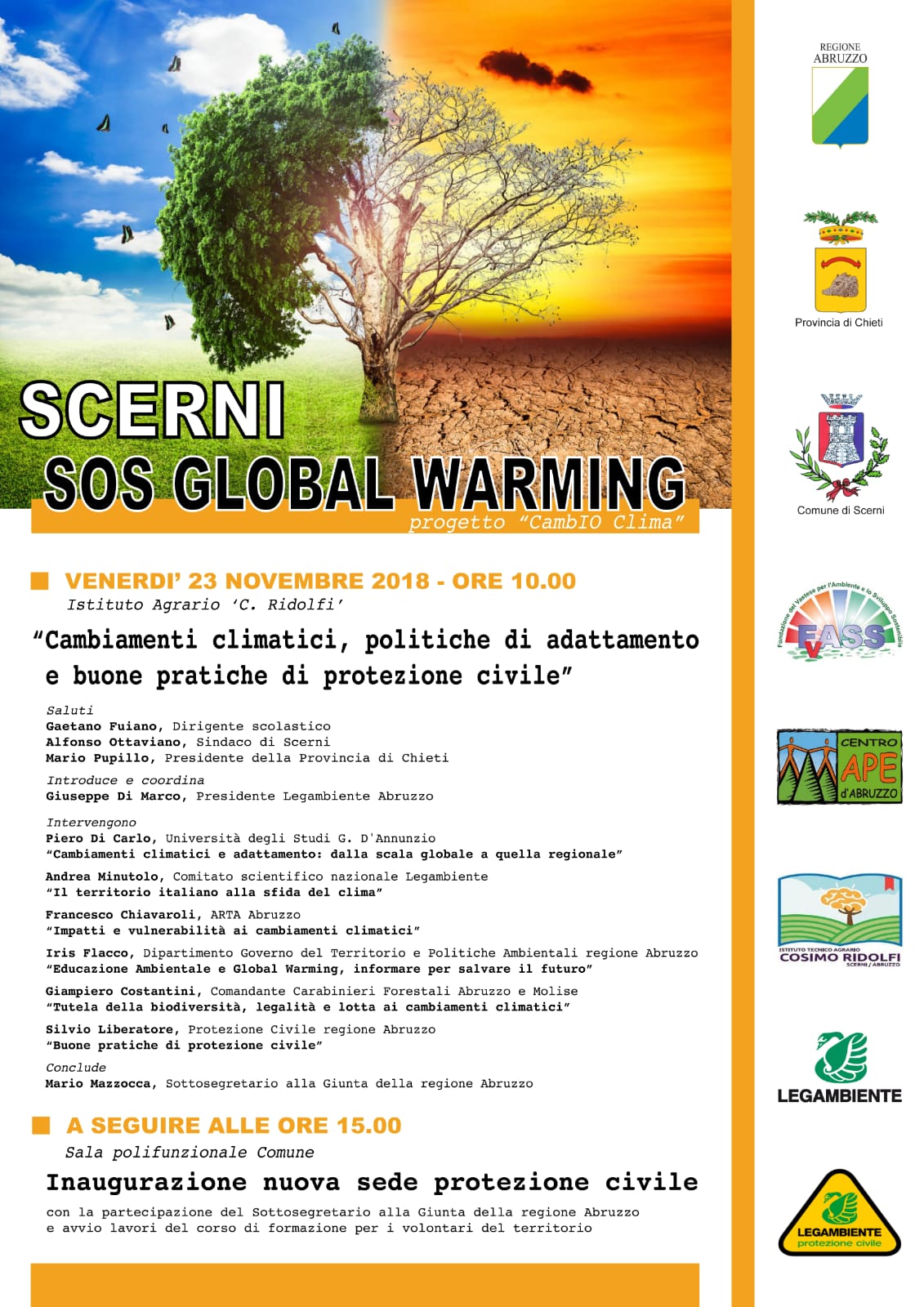 SCERNI
SOS GLOBAL WARMING
progetto "CambIO Clima"

VENERDI' 23 NOVEMBRE 2018 - ORE 10.00
Istituto Agrario 'C. Ridolfi'

"Cambiamenti climatici, politiche di adattamento e buone pratiche di protezione civile"

Saluti
Gaetano Fuiano, Dirigente scolastico
Alfonso Ottaviano, Sindaco di Scerni
Mario Pupillo, Presidente della Provincia di Chieti

Introduce e coordina
Giuseppe Di Marco, Presidente Legambiente Abruzzo

Intervengono
Piero Di Carlo, Università degli Studi G. D'Annunzio
"Cambiamenti climatici e adattamento: dalla scala globale a quella regionale"

Andrea Minutolo, Comitato scientifico nazionale Legambiente
"Il territorio italiano alla sfida del clima"

Francesco Chiavaroli, ARTA Abruzzo
"Impatti e vulnerabilità ai cambiamenti climatici"

Iris Flacco, Dipartimento Governo del Territorio e Politiche Ambientali regione Abruzzo
"Educazione Ambientale e Global Warming, informare per salvare il futuro"

Giampiero Costantini, Comandante Carabinieri Forestali Abruzzo e Molise
"Tutela della biodiversità, legalità e lotta ai cambiamenti climatici"

Silvio Liberatore, Protezione Civile regione Abruzzo
"Buone pratiche di protezione civile"

Conclude
Mario Mazzocca, Sottosegretario alla Giunta della regione Abruzzo

A SEGUIRE ALLE ORE 15.00
Sala polifunzionale Comune

Inaugurazione nuova sede protezione civile

con la partecipazione del Sottosegretario alla Giunta della regione Abruzzo e avvio lavori del corso di formazione per i volontari del territorio

REGIONE ABRUZZO

Provincia di Chieti

Comune di Scerni

Fondazione del Vastese per l'Ambiente e lo Sviluppo Sostenibile
FVASS

CENTRO APE d'ABRUZZO

ISTITUTO TECNICO AGRARIO COSIMO RIDOLFI SCERNI / ABRUZZO

LEGAMBIENTE

LEGAMBIENTE protezione civile